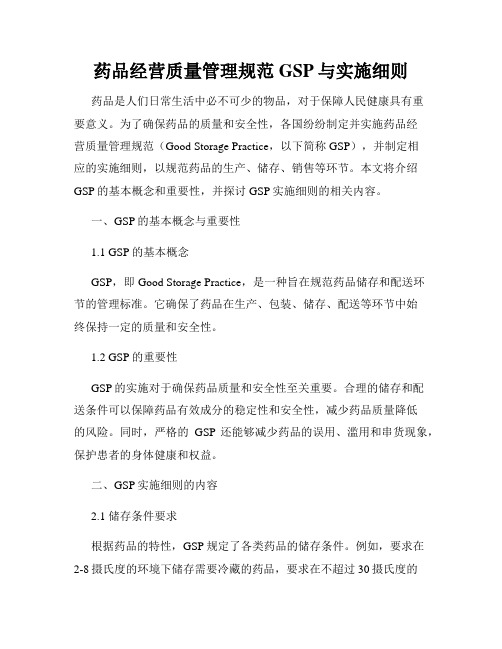 药品经营质量管理规范 GSP 与实施细则

药品是人们日常生活中必不可少的物品，对于保障人民健康具有重要意义。为了确保药品的质量和安全性，各国纷纷制定并实施药品经营质量管理规范（Good Storage Practice，以下简称 GSP），并制定相应的实施细则，以规范药品的生产、储存、销售等环节。本文将介绍 GSP 的基本概念和重要性，并探讨 GSP 实施细则的相关内容。

一、GSP 的基本概念与重要性

1.1 GSP 的基本概念

GSP，即 Good Storage Practice，是一种旨在规范药品储存和配送环节的管理标准。它确保了药品在生产、包装、储存、配送等环节中始终保持一定的质量和安全性。

1.2 GSP 的重要性

GSP 的实施对于确保药品质量和安全性至关重要。合理的储存和配送条件可以保障药品有效成分的稳定性和安全性，减少药品质量降低的风险。同时，严格的 GSP 还能够减少药品的误用、滥用和串货现象，保护患者的身体健康和权益。

二、GSP 实施细则的内容

2.1 储存条件要求

根据药品的特性，GSP 规定了各类药品的储存条件。例如，要求在 2-8 摄氏度的环境下储存需要冷藏的药品，要求在不超过 30 摄氏度的